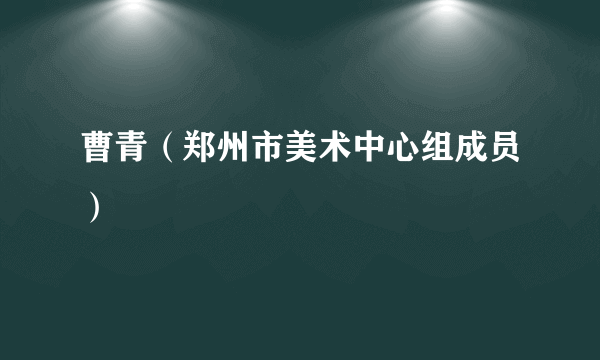 曹青（郑州市美术中心组成员）